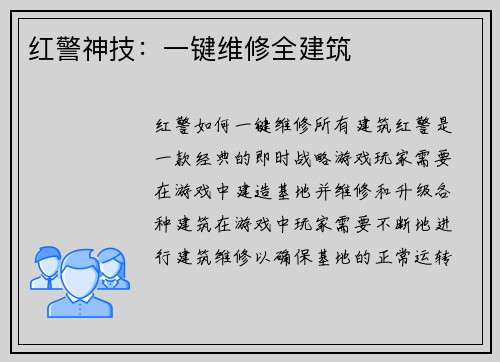 红警神技：一键维修全建筑

红警如何一键维修所有建筑红警是一款经典的即时战略游戏玩家需要在游戏中建造基地并维修和升级各种建筑在游戏中玩家需要不断地进行建筑维修以确保基地的正常运转